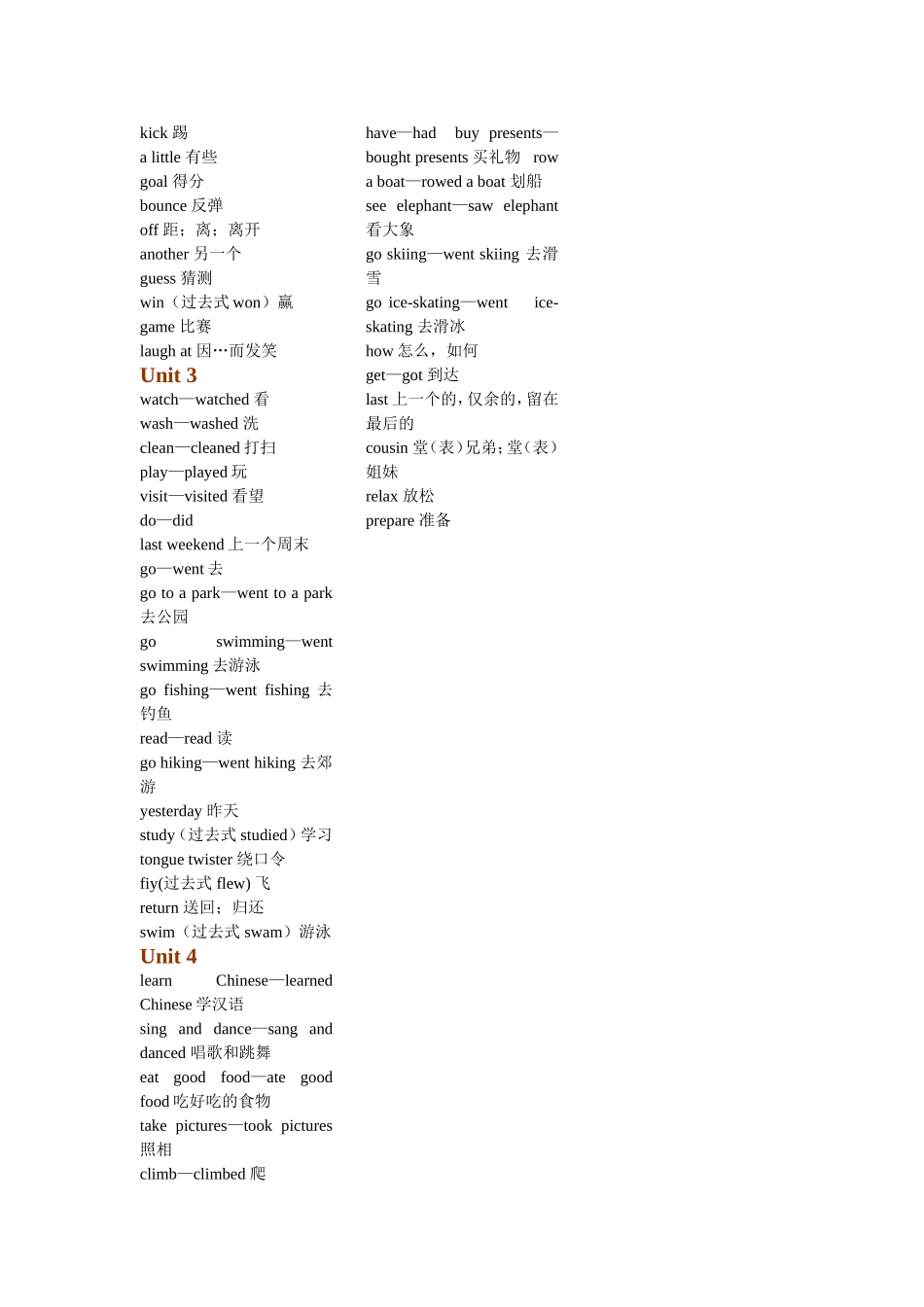 kick 踢
a little 有些
goal 得分
bounce 反弹
off 距；离；离开
another 另一个
guess 猜测
win（过去式 won）赢
game 比赛
laugh at 因…而发笑
Unit 3
watch—watched 看
wash—washed 洗
clean—cleaned 打扫
play—played 玩
visit—visited 看望
do—did
last weekend 上一个周末
go—went 去
go to a park—went to a park 去公园
go swimming—went swimming 去游泳
go fishing—went fishing 去钓鱼
read—read 读
go hiking—went hiking 去郊游
yesterday 昨天
study（过去式 studied）学习
tongue twister 绕口令
fiy(过去式 flew) 飞
return 送回；归还
swim（过去式 swam）游泳
Unit 4
learn Chinese—learned Chinese 学汉语
sing and dance—sang and danced 唱歌和跳舞
eat good food—ate good food 吃好吃的食物
take pictures—took pictures 照相
climb—climbed 爬

have—had buy presents—bought presents 买礼物 row a boat—rowed a boat 划船
see elephant—saw elephant 看大象
go skiing—went skiing 去滑雪
go ice-skating—went ice-skating 去滑冰
how 怎么，如何
get—got 到达
last 上一个的，仅余的，留在最后的
cousin 堂（表）兄弟；堂（表）姐妹
relax 放松
prepare 准备